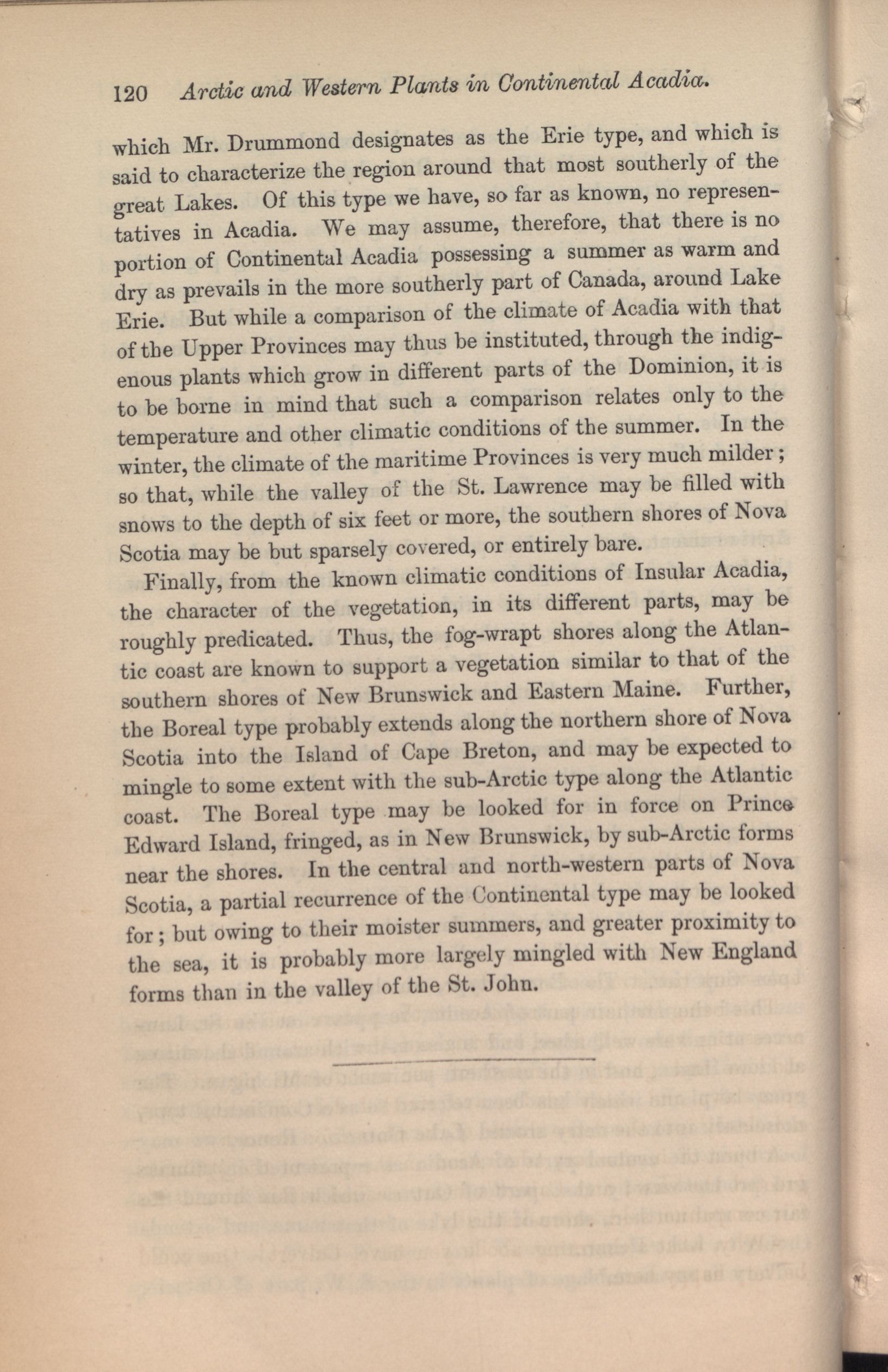 120 Arctic and Western Plants in Continental Acadia.

which Mr. Drummond designates as the Erie type, and which is said to characterize the region around that most southerly of the great Lakes. Of this type we have, so far as known, no representatives in Acadia. We may assume, therefore, that there is no portion of Continental Acadia possessing a summer as warm and dry as prevails in the more southerly part of Canada, around Lake Erie. But while a comparison of the climate of Acadia with that of the Upper Provinces may thus be instituted, through the indigenous plants which grow in different parts of the Dominion, it is to be borne in mind that such a comparison relates only to the temperature and other climatic conditions of the summer. In the winter, the climate of the maritime Provinces is very much milder; so that, while the valley of the St. Lawrence may be filled with snows to the depth of six feet or more, the southern shores of Nova Scotia may be but sparsely covered, or entirely bare.

Finally, from the known climatic conditions of Insular Acadia, the character of the vegetation, in its different parts, may be roughly predicated. Thus, the fog-wrapt shores along the Atlantic coast are known to support a vegetation similar to that of the southern shores of New Brunswick and Eastern Maine. Further, the Boreal type probably extends along the northern shore of Nova Scotia into the Island of Cape Breton, and may be expected to mingle to some extent with the sub-Arctic type along the Atlantic coast. The Boreal type may be looked for in force on Prince Edward Island, fringed, as in New Brunswick, by sub-Arctic forms near the shores. In the central and north-western parts of Nova Scotia, a partial recurrence of the Continental type may be looked for; but owing to their moister summers, and greater proximity to the sea, it is probably more largely mingled with New England forms than in the valley of the St. John.